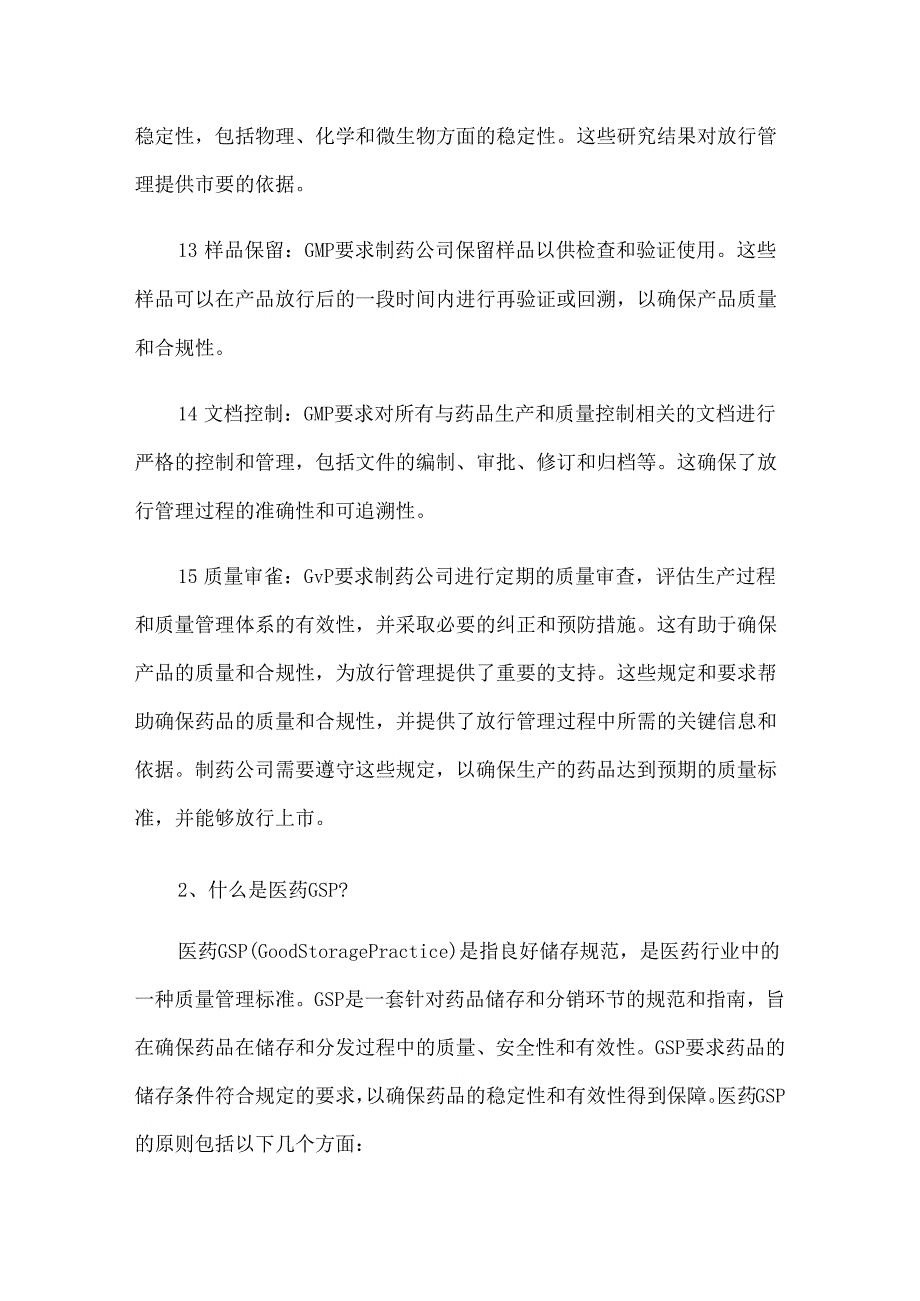 稳定性，包括物理、化学和微生物方面的稳定性。这些研究结果对放行管理提供市要的依据。

13 样品保留：GMP要求制药公司保留样品以供检查和验证使用。这些样品可以在产品放行后的一段时间内进行再验证或回溯，以确保产品质量和合规性。

14 文档控制：GMP要求对所有与药品生产和质量控制相关的文档进行严格的控制和管理，包括文件的编制、审批、修订和归档等。这确保了放行管理过程的准确性和可追溯性。

15 质量审雀：GvP要求制药公司进行定期的质量审查，评估生产过程和质量管理体系的有效性，并采取必要的纠正和预防措施。这有助于确保产品的质量和合规性，为放行管理提供了重要的支持。这些规定和要求帮助确保药品的质量和合规性，并提供了放行管理过程中所需的关键信息和依据。制药公司需要遵守这些规定，以确保生产的药品达到预期的质量标准，并能够放行上市。

2、什么是医药GSP?

医药GSP(GoodStoragePractice)是指良好储存规范，是医药行业中的一种质量管理标准。GSP是一套针对药品储存和分销环节的规范和指南，旨在确保药品在储存和分发过程中的质量、安全性和有效性。GSP要求药品的储存条件符合规定的要求，以确保药品的稳定性和有效性得到保障。医药GSP的原则包括以下几个方面：